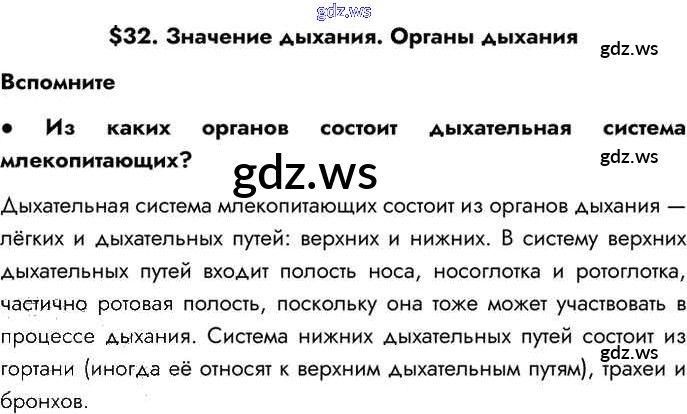 $32. Значение дыхания. Органы дыхания

Вспомните

• Из каких органов состоит дыхательная система млекопитающих?

Дыхательная система млекопитающих состоит из органов дыхания — лёгких и дыхательных путей: верхних и нижних. В систему верхних дыхательных путей входит полость носа, носоглотка и ротоглотка, частично ротовая полость, поскольку она тоже может участвовать в процессе дыхания. Система нижних дыхательных путей состоит из гортани (иногда её относят к верхним дыхательным путям), трахеи и бронхов.

gdz.ws